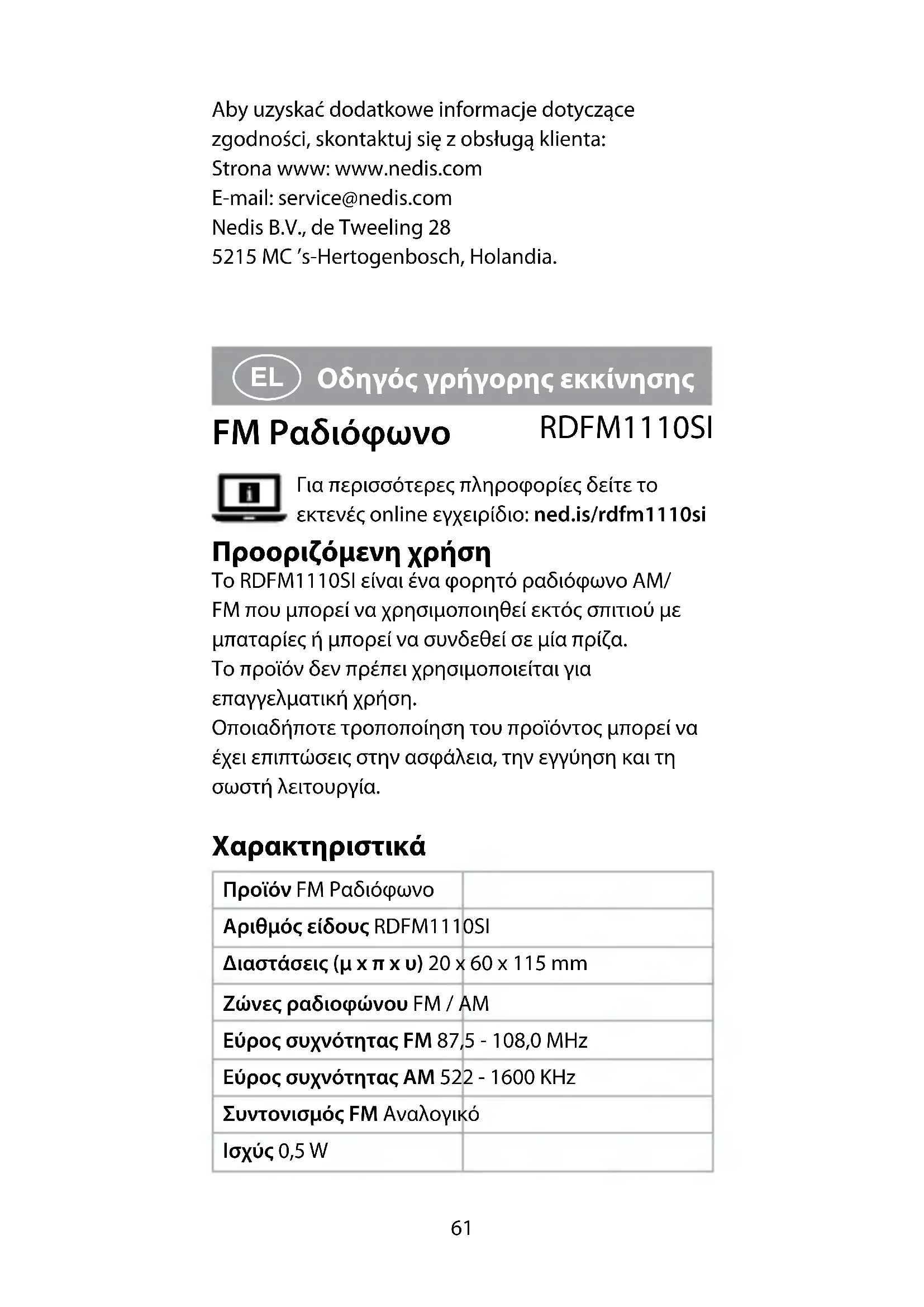 Aby uzyskać dodatkowe informacje dotyczące zgodności, skontaktuj się z obsługą klienta:
Strona www: www.nedis.com
E-mail: service@nedis.com
Nedis B.V., de Tweeling 28
5215 MC 's-Hertogenbosch, Holandia.

EL Οδηγός γρήγορης εκκίνησης

FM Ραδιόφωνο RDFM1110SI

Για περισσότερες πληροφορίες δείτε το εκτενές online εγχειρίδιο: ned.is/rdfm1110si

Προοριζόμενη χρήση
Το RDFM1110SI είναι ένα φορητό ραδιόφωνο AM/FM που μπορεί να χρησιμοποιηθεί εκτός σπιτιού με μπαταρίες ή μπορεί να συνδεθεί σε μία πρίζα.
Το προϊόν δεν πρέπει χρησιμοποιείται για επαγγελματική χρήση.
Οποιαδήποτε τροποποίηση του προϊόντος μπορεί να έχει επιπτώσεις στην ασφάλεια, την εγγύηση και τη σωστή λειτουργία.

Χαρακτηριστικά

| Προϊόν | FM Ραδιόφωνο |
|---|---|
| Αριθμός είδους | RDFM1110SI |
| Διαστάσεις (μ x π x υ) | 20 x 60 x 115 mm |
| Ζώνες ραδιοφώνου | FM / AM |
| Εύρος συχνότητας FM | 87,5 - 108,0 MHz |
| Εύρος συχνότητας AM | 522 - 1600 KHz |
| Συντονισμός FM | Αναλογικό |
| Ισχύς | 0,5 W |

61